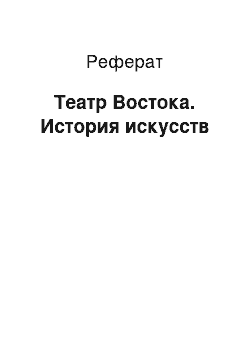 Реферат

Театр Востока. История искусств